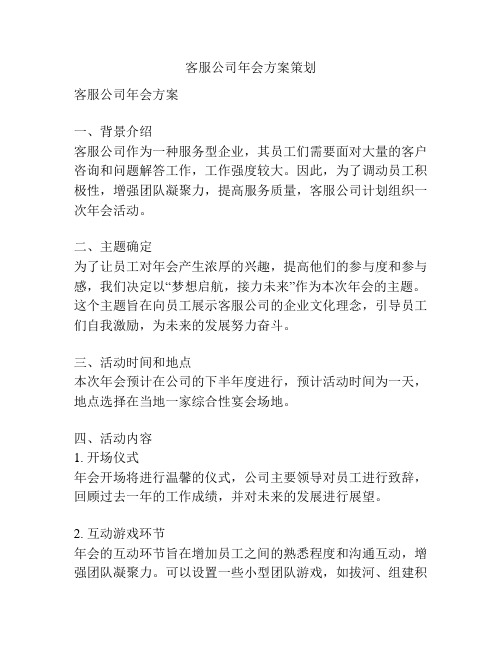 客服公司年会方案策划

客服公司年会方案

一、背景介绍
客服公司作为一种服务型企业，其员工们需要面对大量的客户咨询和问题解答工作，工作强度较大。因此，为了调动员工积极性，增强团队凝聚力，提高服务质量，客服公司计划组织一次年会活动。

二、主题确定
为了让员工对年会产生浓厚的兴趣，提高他们的参与度和参与感，我们决定以“梦想启航，接力未来”作为本次年会的主题。这个主题旨在向员工展示客服公司的企业文化理念，引导员工们自我激励，为未来的发展努力奋斗。

三、活动时间和地点
本次年会预计在公司的下半年度进行，预计活动时间为一天，地点选择在当地一家综合性宴会场地。

四、活动内容
1. 开场仪式
年会开场将进行温馨的仪式，公司主要领导对员工进行致辞，回顾过去一年的工作成绩，并对未来的发展进行展望。

2. 互动游戏环节
年会的互动环节旨在增加员工之间的熟悉程度和沟通互动，增强团队凝聚力。可以设置一些小型团队游戏，如拔河、组建积